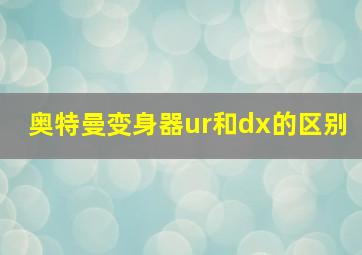 奥特曼变身器ur和dx的区别